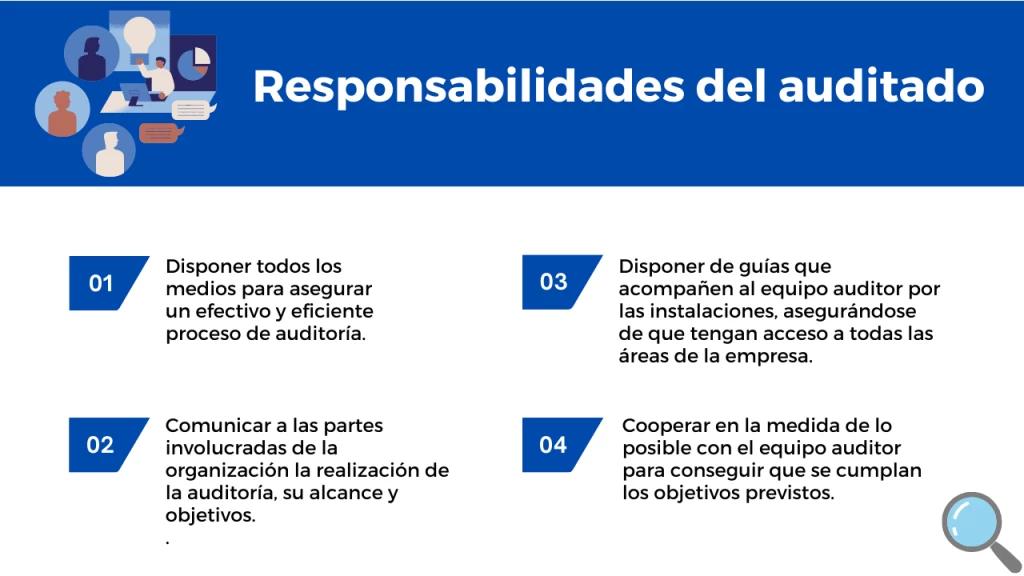 Responsabilidades del auditado

01
Disponer todos los medios para asegurar un efectivo y eficiente proceso de auditoría.

02
Comunicar a las partes involucradas de la organización la realización de la auditoría, su alcance y objetivos.
.

03
Disponer de guías que acompañen al equipo auditor por las instalaciones, asegurándose de que tengan acceso a todas las áreas de la empresa.

04
Cooperar en la medida de lo posible con el equipo auditor para conseguir que se cumplan los objetivos previstos.